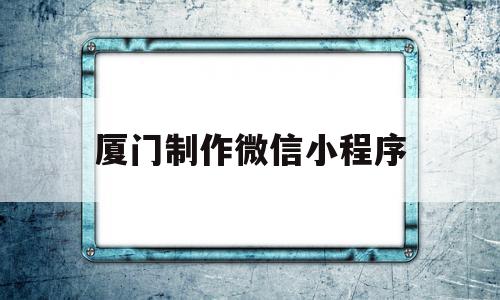 厦门制作微信小程序